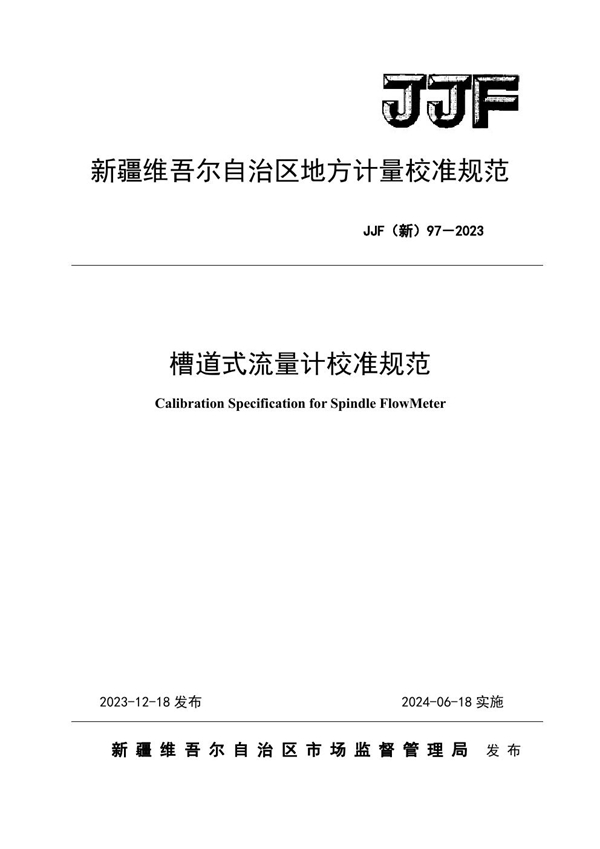 JJF

新疆维吾尔自治区地方计量校准规范

JJF（新）97—2023

槽道式流量计校准规范

Calibration Specification for Spindle FlowMeter

2023-12-18 发布

2024-06-18 实施

新疆维吾尔自治区市场监督管理局 发布